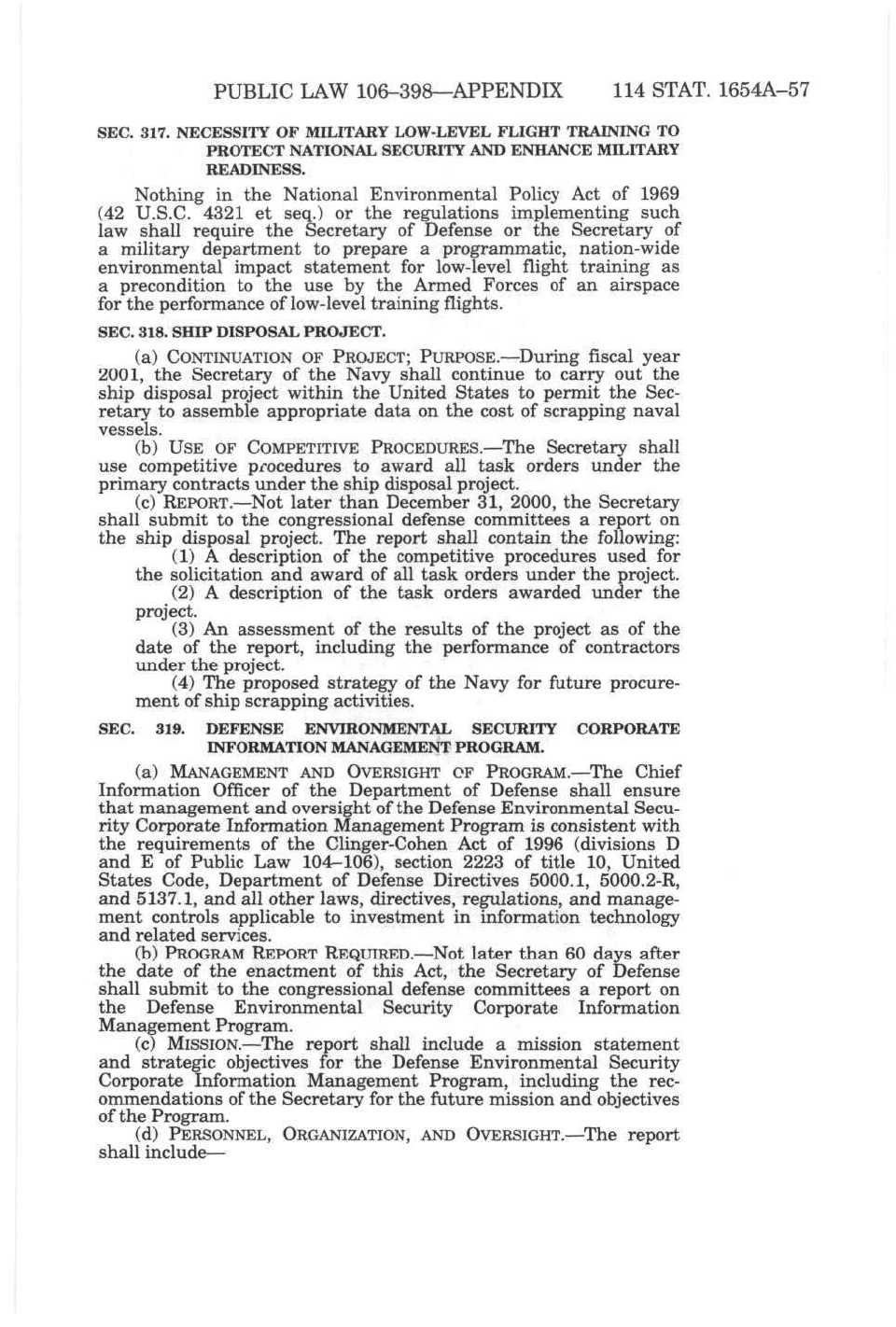 PUBLIC LAW 106–398—APPENDIX 114 STAT. 1654A–57

SEC. 317. NECESSITY OF MILITARY LOW-LEVEL FLIGHT TRAINING TO PROTECT NATIONAL SECURITY AND ENHANCE MILITARY READINESS.

Nothing in the National Environmental Policy Act of 1969 (42 U.S.C. 4321 et seq.) or the regulations implementing such law shall require the Secretary of Defense or the Secretary of a military department to prepare a programmatic, nation-wide environmental impact statement for low-level flight training as a precondition to the use by the Armed Forces of an airspace for the performance of low-level training flights.

SEC. 318. SHIP DISPOSAL PROJECT.

(a) CONTINUATION OF PROJECT; PURPOSE.—During fiscal year 2001, the Secretary of the Navy shall continue to carry out the ship disposal project within the United States to permit the Secretary to assemble appropriate data on the cost of scrapping naval vessels.

(b) USE OF COMPETITIVE PROCEDURES.—The Secretary shall use competitive procedures to award all task orders under the primary contracts under the ship disposal project.

(c) REPORT.—Not later than December 31, 2000, the Secretary shall submit to the congressional defense committees a report on the ship disposal project. The report shall contain the following:

(1) A description of the competitive procedures used for the solicitation and award of all task orders under the project.

(2) A description of the task orders awarded under the project.

(3) An assessment of the results of the project as of the date of the report, including the performance of contractors under the project.

(4) The proposed strategy of the Navy for future procurement of ship scrapping activities.

SEC. 319. DEFENSE ENVIRONMENTAL SECURITY CORPORATE INFORMATION MANAGEMENT PROGRAM.

(a) MANAGEMENT AND OVERSIGHT OF PROGRAM.—The Chief Information Officer of the Department of Defense shall ensure that management and oversight of the Defense Environmental Security Corporate Information Management Program is consistent with the requirements of the Clinger-Cohen Act of 1996 (divisions D and E of Public Law 104–106), section 2223 of title 10, United States Code, Department of Defense Directives 5000.1, 5000.2-R, and 5137.1, and all other laws, directives, regulations, and management controls applicable to investment in information technology and related services.

(b) PROGRAM REPORT REQUIRED.—Not later than 60 days after the date of the enactment of this Act, the Secretary of Defense shall submit to the congressional defense committees a report on the Defense Environmental Security Corporate Information Management Program.

(c) MISSION.—The report shall include a mission statement and strategic objectives for the Defense Environmental Security Corporate Information Management Program, including the recommendations of the Secretary for the future mission and objectives of the Program.

(d) PERSONNEL, ORGANIZATION, AND OVERSIGHT.—The report shall include—